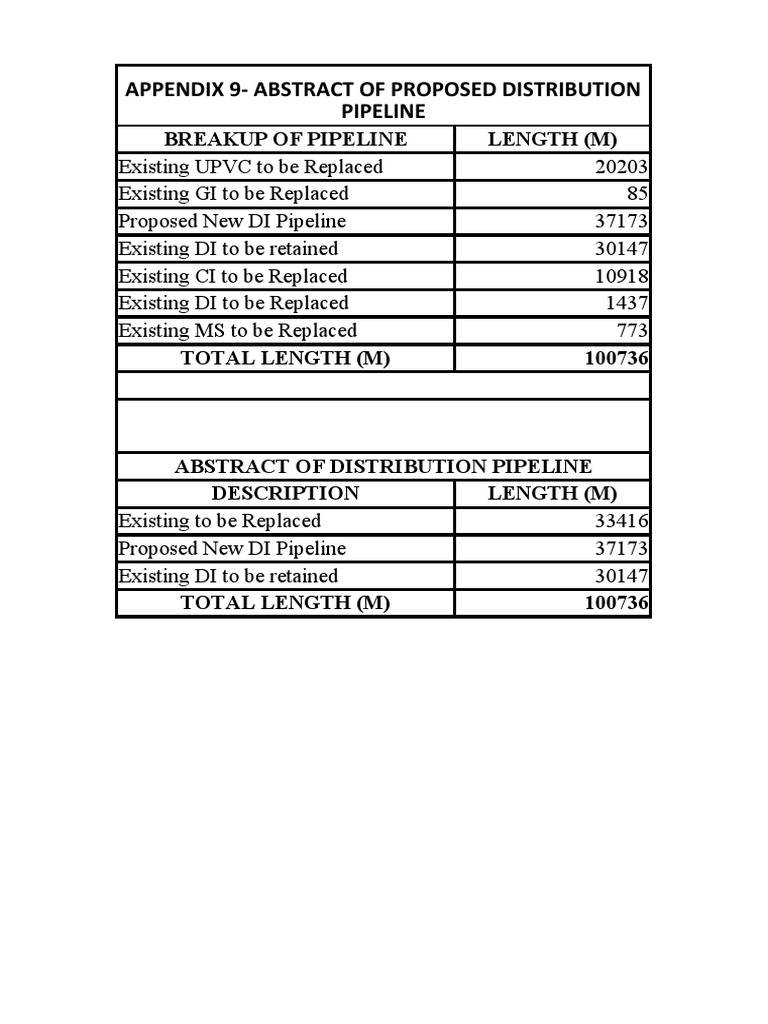 APPENDIX 9- ABSTRACT OF PROPOSED DISTRIBUTION PIPELINE

| BREAKUP OF PIPELINE | LENGTH (M) |
|---|---|
| Existing UPVC to be Replaced | 20203 |
| Existing GI to be Replaced | 85 |
| Proposed New DI Pipeline | 37173 |
| Existing DI to be retained | 30147 |
| Existing CI to be Replaced | 10918 |
| Existing DI to be Replaced | 1437 |
| Existing MS to be Replaced | 773 |
| TOTAL LENGTH (M) | 100736 |

ABSTRACT OF DISTRIBUTION PIPELINE

| DESCRIPTION | LENGTH (M) |
|---|---|
| Existing to be Replaced | 33416 |
| Proposed New DI Pipeline | 37173 |
| Existing DI to be retained | 30147 |
| TOTAL LENGTH (M) | 100736 |